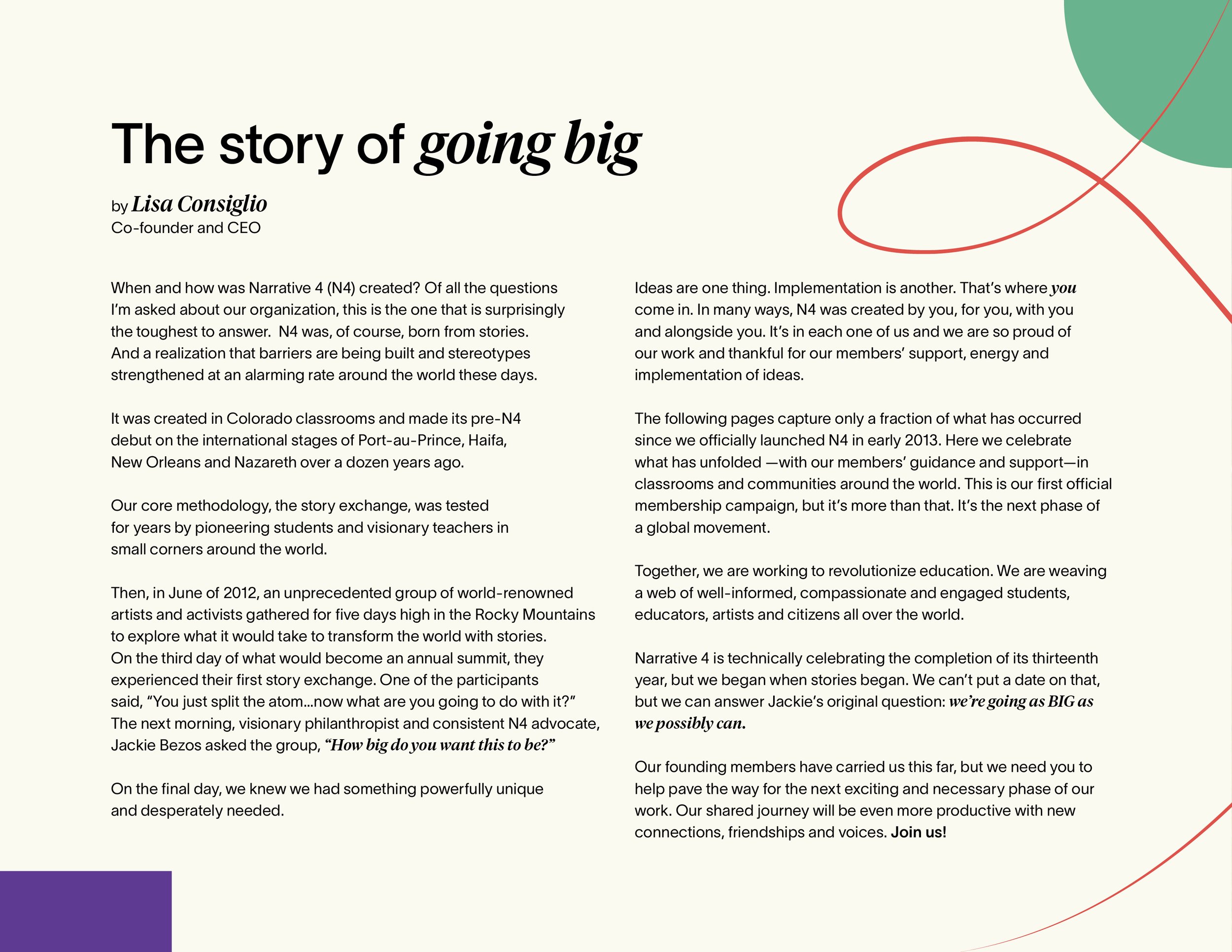 The story of going big

by Lisa Consiglio
Co-founder and CEO

When and how was Narrative 4 (N4) created? Of all the questions I'm asked about our organization, this is the one that is surprisingly the toughest to answer. N4 was, of course, born from stories. And a realization that barriers are being built and stereotypes strengthened at an alarming rate around the world these days.

It was created in Colorado classrooms and made its pre-N4 debut on the international stages of Port-au-Prince, Haifa, New Orleans and Nazareth over a dozen years ago.

Our core methodology, the story exchange, was tested for years by pioneering students and visionary teachers in small corners around the world.

Then, in June of 2012, an unprecedented group of world-renowned artists and activists gathered for five days high in the Rocky Mountains to explore what it would take to transform the world with stories. On the third day of what would become an annual summit, they experienced their first story exchange. One of the participants said, "You just split the atom...now what are you going to do with it?" The next morning, visionary philanthropist and consistent N4 advocate, Jackie Bezos asked the group, "How big do you want this to be?"

On the final day, we knew we had something powerfully unique and desperately needed.

Ideas are one thing. Implementation is another. That's where you come in. In many ways, N4 was created by you, for you, with you and alongside you. It's in each one of us and we are so proud of our work and thankful for our members' support, energy and implementation of ideas.

The following pages capture only a fraction of what has occurred since we officially launched N4 in early 2013. Here we celebrate what has unfolded —with our members' guidance and support—in classrooms and communities around the world. This is our first official membership campaign, but it's more than that. It's the next phase of a global movement.

Together, we are working to revolutionize education. We are weaving a web of well-informed, compassionate and engaged students, educators, artists and citizens all over the world.

Narrative 4 is technically celebrating the completion of its thirteenth year, but we began when stories began. We can't put a date on that, but we can answer Jackie's original question: we're going as BIG as we possibly can.

Our founding members have carried us this far, but we need you to help pave the way for the next exciting and necessary phase of our work. Our shared journey will be even more productive with new connections, friendships and voices. Join us!